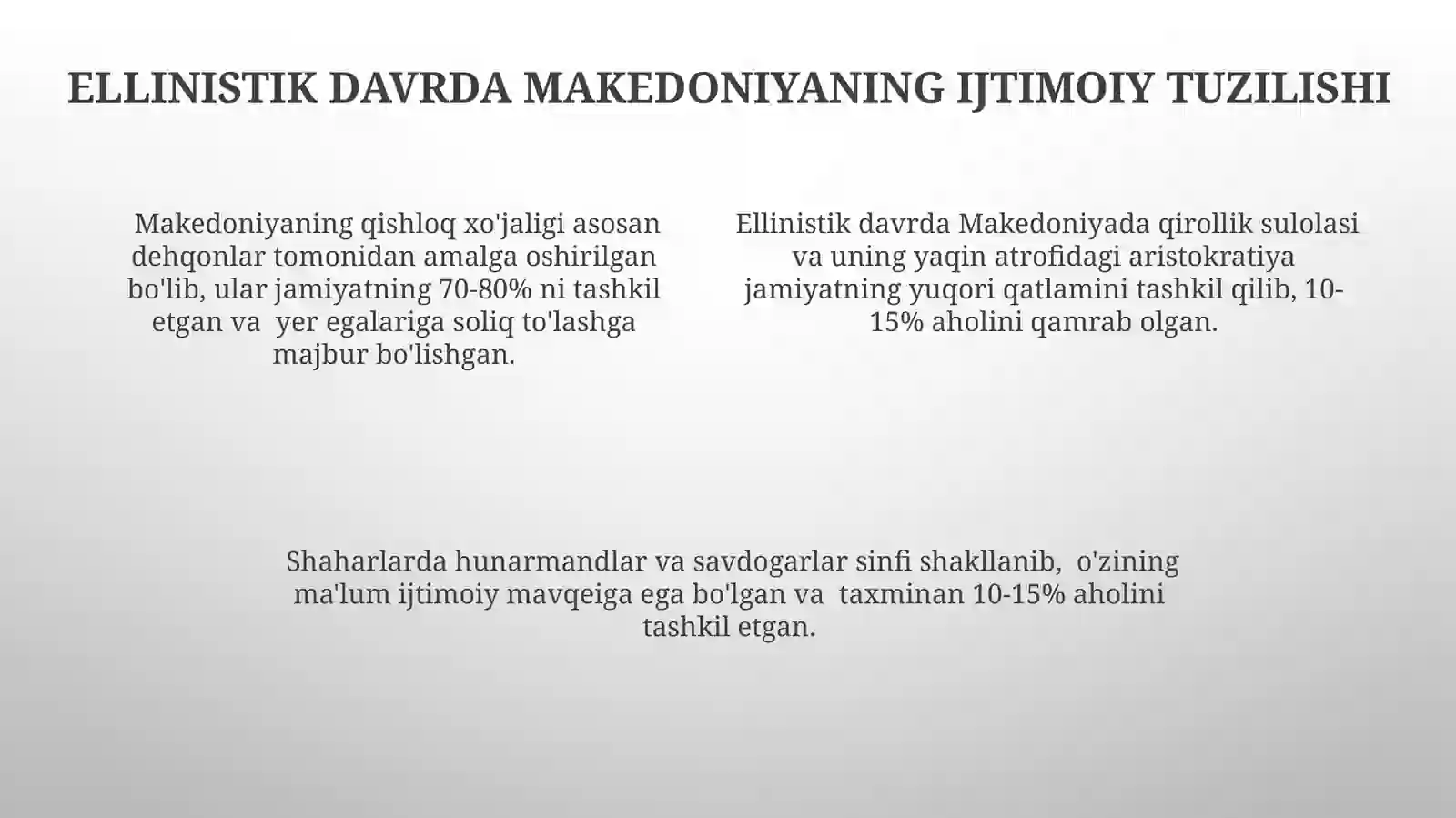 ELLINISTIK DAVRDA MAKEDONIYANING IJTIMOIY TUZILISHI

Makedoniyaning qishloq xo'jaligi asosan dehqonlar tomonidan amalga oshirilgan bo'lib, ular jamiyatning 70-80% ni tashkil etgan va yer egalariga soliq to'lashga majbur bo'lishgan.

Ellinistik davrda Makedoniyada qirollik sulolasi va uning yaqin atrofidagi aristokratiya jamiyatning yuqori qatlamini tashkil qilib, 10-15% aholini qamrab olgan.

Shaharlarda hunarmandlar va savdogarlar sinfi shakllanib, o'zining ma'lum ijtimoiy mavqeiga ega bo'lgan va taxminan 10-15% aholini tashkil etgan.